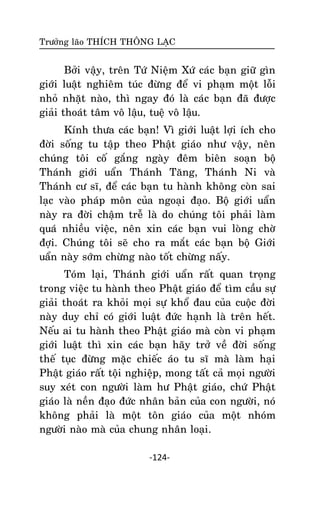 Trưởng lão THÍCH THÔNG LẠC

Bởi vậy, trên Tứ Niệm Xứ các bạn giữ gìn giới luật nghiêm túc đừng để vi phạm một lỗi nhỏ nhặt nào, thì ngay đó là các bạn đã được giải thoát tâm vô lậu, tuệ vô lậu.

Kính thưa các bạn! Vì giới luật lợi ích cho đời sống tu tập theo Phật giáo như vậy, nên chúng tôi cố gắng ngày đêm biên soạn bộ Thánh giới uẩn Thánh Tăng, Thánh Ni và Thánh cư sĩ, để các bạn tu hành không còn sai lạc vào pháp môn của ngoại đạo. Bộ giới uẩn này ra đời chậm trễ là do chúng tôi phải làm quá nhiều việc, nên xin các bạn vui lòng chờ đợi. Chúng tôi sẽ cho ra mắt các bạn bộ Giới uẩn này sớm chừng nào tốt chừng nấy.

Tóm lại, Thánh giới uẩn rất quan trọng trong việc tu hành theo Phật giáo để tìm cầu sự giải thoát ra khỏi mọi sự khổ đau của cuộc đời này duy chỉ có giới luật đức hạnh là trên hết. Nếu ai tu hành theo Phật giáo mà còn vi phạm giới luật thì xin các bạn hãy trở về đời sống thế tục đừng mặc chiếc áo tu sĩ mà làm hại Phật giáo rất tội nghiệp, mong tất cả mọi người suy xét con người làm hư Phật giáo, chứ Phật giáo là nền đạo đức nhân bản của con người, nó không phải là một tôn giáo của một nhóm người nào mà của chung nhân loại.

-124-